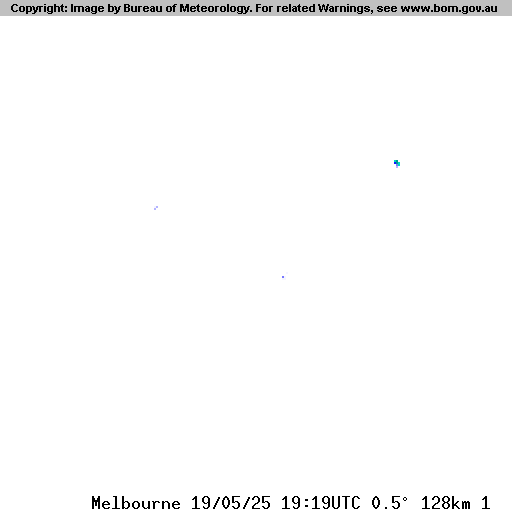 Copyright: Image by Bureau of Meteorology. For related Warnings, see www.bom.gov.au

Melbourne 19/05/25 19:19UTC 0.5° 128km 1